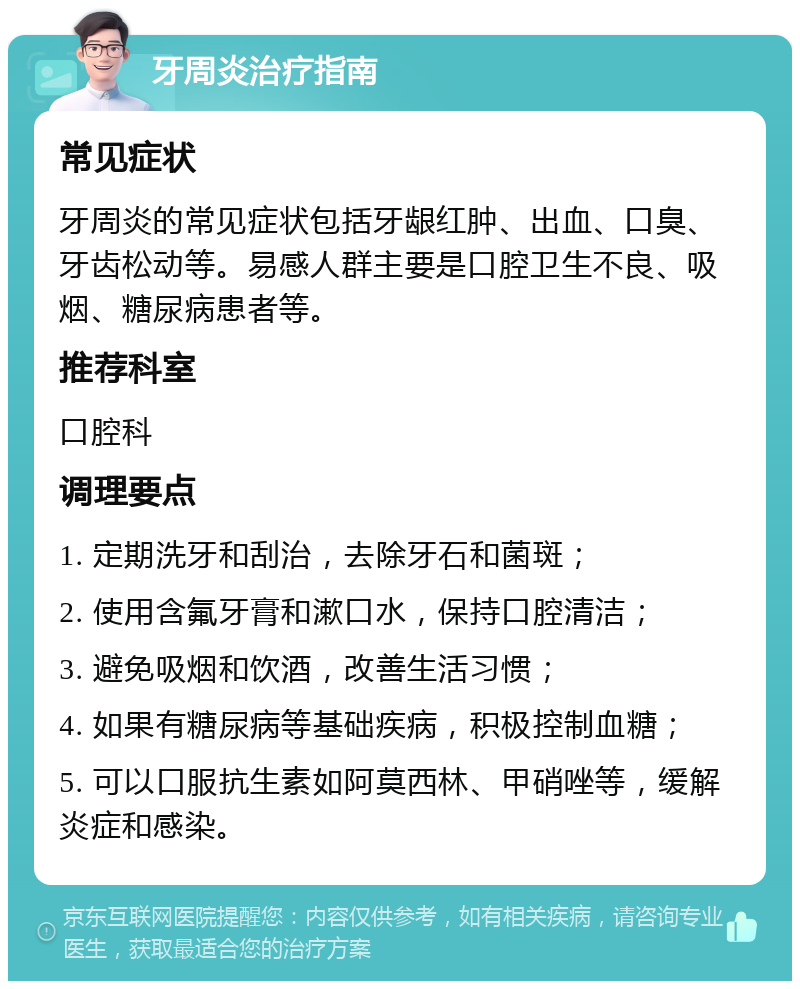 牙周炎治疗指南

常见症状

牙周炎的常见症状包括牙龈红肿、出血、口臭、牙齿松动等。易感人群主要是口腔卫生不良、吸烟、糖尿病患者等。

推荐科室

口腔科

调理要点

1. 定期洗牙和刮治，去除牙石和菌斑；

2. 使用含氟牙膏和漱口水，保持口腔清洁；

3. 避免吸烟和饮酒，改善生活习惯；

4. 如果有糖尿病等基础疾病，积极控制血糖；

5. 可以口服抗生素如阿莫西林、甲硝唑等，缓解炎症和感染。

京东互联网医院提醒您：内容仅供参考，如有相关疾病，请咨询专业医生，获取最适合您的治疗方案